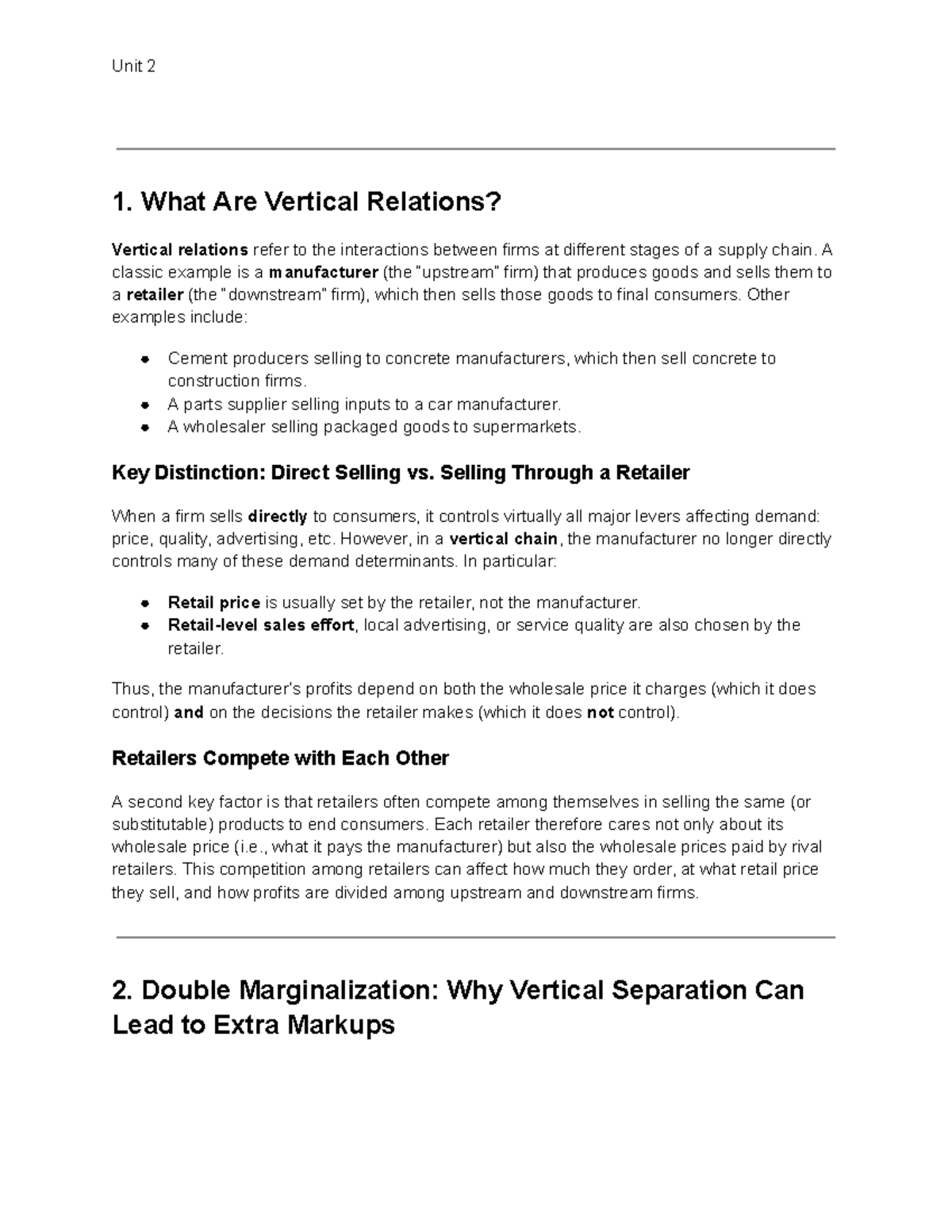 Unit 2

1. What Are Vertical Relations?

Vertical relations refer to the interactions between firms at different stages of a supply chain. A classic example is a manufacturer (the "upstream" firm) that produces goods and sells them to a retailer (the "downstream" firm), which then sells those goods to final consumers. Other examples include:

• Cement producers selling to concrete manufacturers, which then sell concrete to construction firms.
• A parts supplier selling inputs to a car manufacturer.
• A wholesaler selling packaged goods to supermarkets.

Key Distinction: Direct Selling vs. Selling Through a Retailer

When a firm sells directly to consumers, it controls virtually all major levers affecting demand: price, quality, advertising, etc. However, in a vertical chain, the manufacturer no longer directly controls many of these demand determinants. In particular:

• Retail price is usually set by the retailer, not the manufacturer.
• Retail-level sales effort, local advertising, or service quality are also chosen by the retailer.

Thus, the manufacturer's profits depend on both the wholesale price it charges (which it does control) and on the decisions the retailer makes (which it does not control).

Retailers Compete with Each Other

A second key factor is that retailers often compete among themselves in selling the same (or substitutable) products to end consumers. Each retailer therefore cares not only about its wholesale price (i.e., what it pays the manufacturer) but also the wholesale prices paid by rival retailers. This competition among retailers can affect how much they order, at what retail price they sell, and how profits are divided among upstream and downstream firms.

2. Double Marginalization: Why Vertical Separation Can Lead to Extra Markups